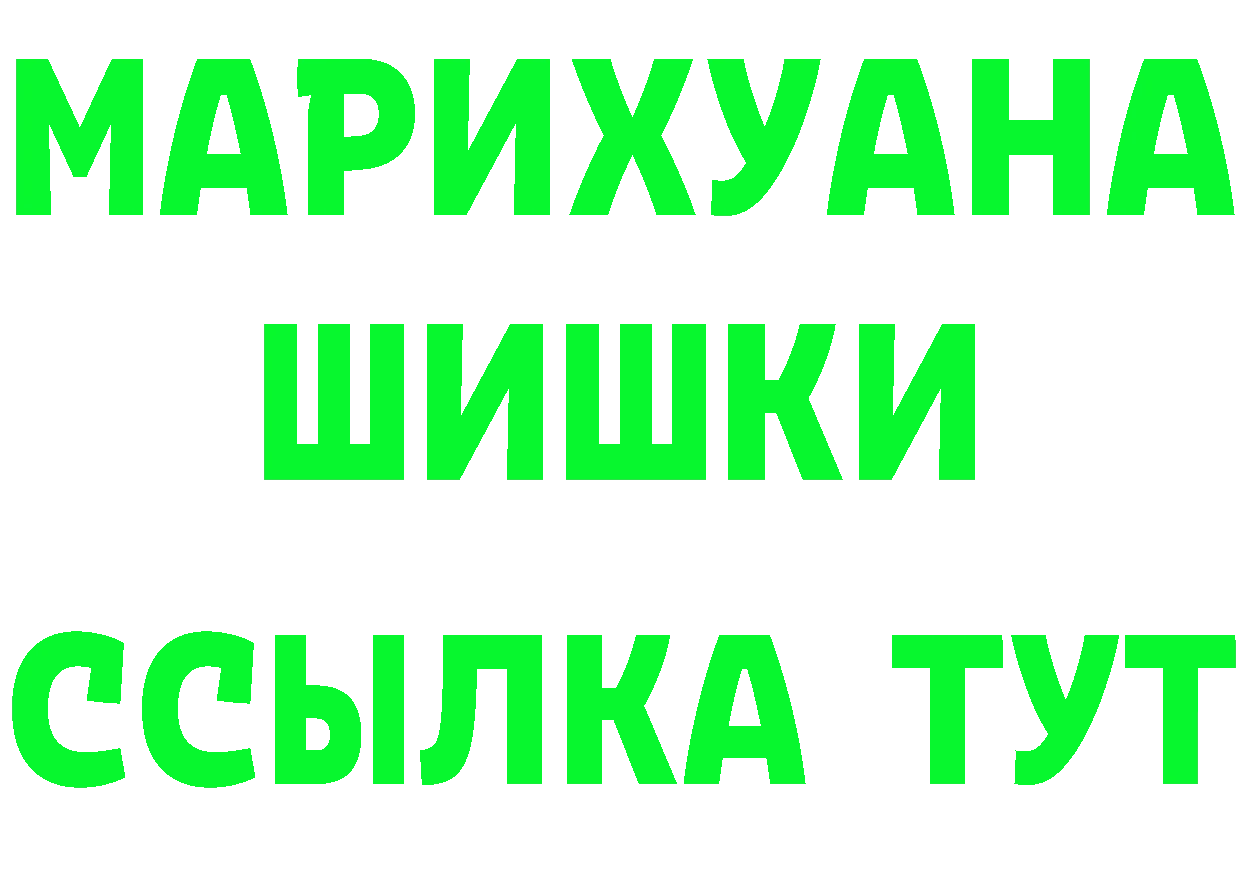 МАРИХУАНА
ШИШКИ
ССЫЛКА ТУТ